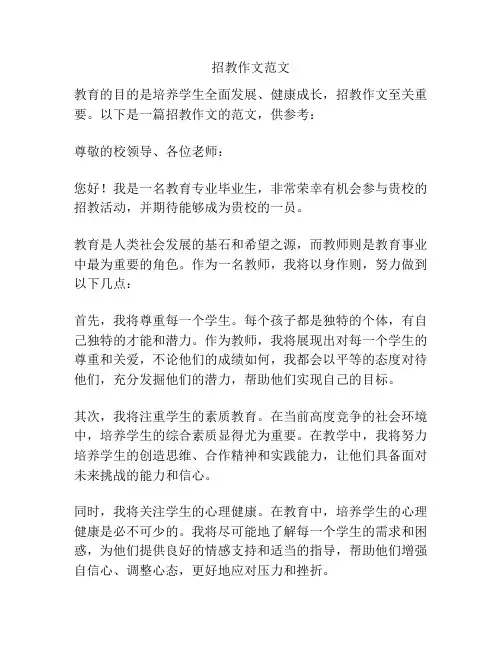 招教作文范文

教育的目的是培养学生全面发展、健康成长，招教作文至关重要。以下是一篇招教作文的范文，供参考：

尊敬的校领导、各位老师：

您好！我是一名教育专业毕业生，非常荣幸有机会参与贵校的招教活动，并期待能够成为贵校的一员。

教育是人类社会发展的基石和希望之源，而教师则是教育事业中最为重要的角色。作为一名教师，我将以身作则，努力做到以下几点：

首先，我将尊重每一个学生。每个孩子都是独特的个体，有自己独特的才能和潜力。作为教师，我将展现出对每一个学生的尊重和关爱，不论他们的成绩如何，我都会以平等的态度对待他们，充分发掘他们的潜力，帮助他们实现自己的目标。

其次，我将注重学生的素质教育。在当前高度竞争的社会环境中，培养学生的综合素质显得尤为重要。在教学中，我将努力培养学生的创造思维、合作精神和实践能力，让他们具备面对未来挑战的能力和信心。

同时，我将关注学生的心理健康。在教育中，培养学生的心理健康是必不可少的。我将尽可能地了解每一个学生的需求和困惑，为他们提供良好的情感支持和适当的指导，帮助他们增强自信心、调整心态，更好地应对压力和挫折。